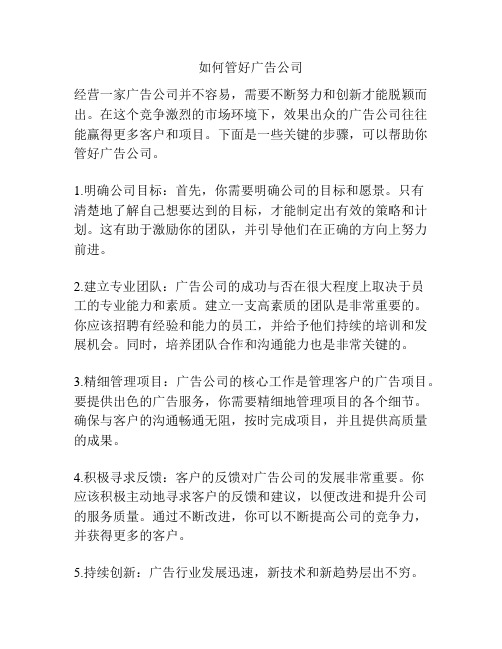 如何管好广告公司

经营一家广告公司并不容易，需要不断努力和创新才能脱颖而出。在这个竞争激烈的市场环境下，效果出众的广告公司往往能赢得更多客户和项目。下面是一些关键的步骤，可以帮助你管好广告公司。

1.明确公司目标：首先，你需要明确公司的目标和愿景。只有清楚地了解自己想要达到的目标，才能制定出有效的策略和计划。这有助于激励你的团队，并引导他们在正确的方向上努力前进。

2.建立专业团队：广告公司的成功与否在很大程度上取决于员工的专业能力和素质。建立一支高素质的团队是非常重要的。你应该招聘有经验和能力的员工，并给予他们持续的培训和发展机会。同时，培养团队合作和沟通能力也是非常关键的。

3.精细管理项目：广告公司的核心工作是管理客户的广告项目。要提供出色的广告服务，你需要精细地管理项目的各个细节。确保与客户的沟通畅通无阻，按时完成项目，并且提供高质量的成果。

4.积极寻求反馈：客户的反馈对广告公司的发展非常重要。你应该积极主动地寻求客户的反馈和建议，以便改进和提升公司的服务质量。通过不断改进，你可以不断提高公司的竞争力，并获得更多的客户。

5.持续创新：广告行业发展迅速，新技术和新趋势层出不穷。